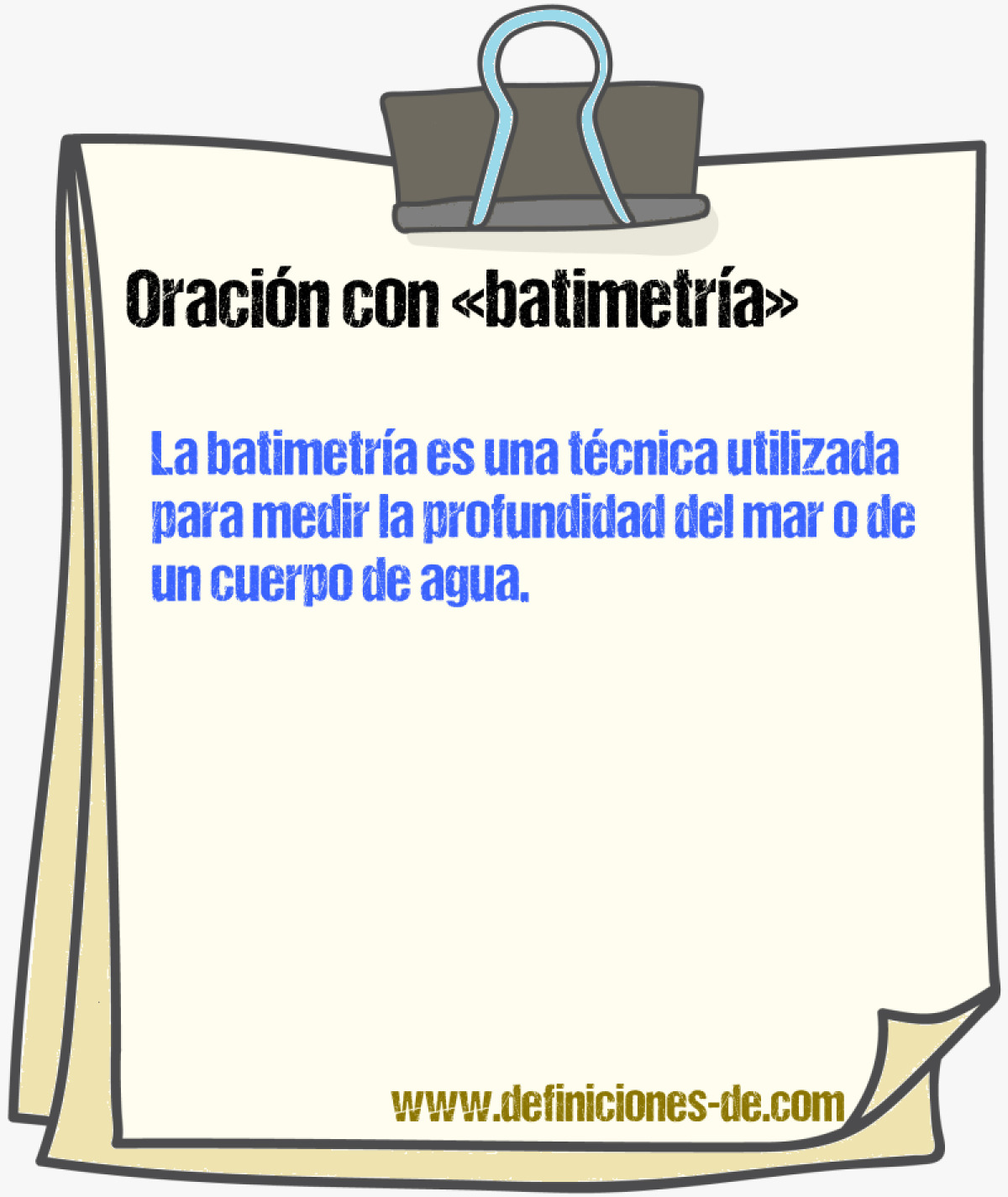 Oración con «batimetría»

La batimetría es una técnica utilizada para medir la profundidad del mar o de un cuerpo de agua.

www.definiciones-de.com